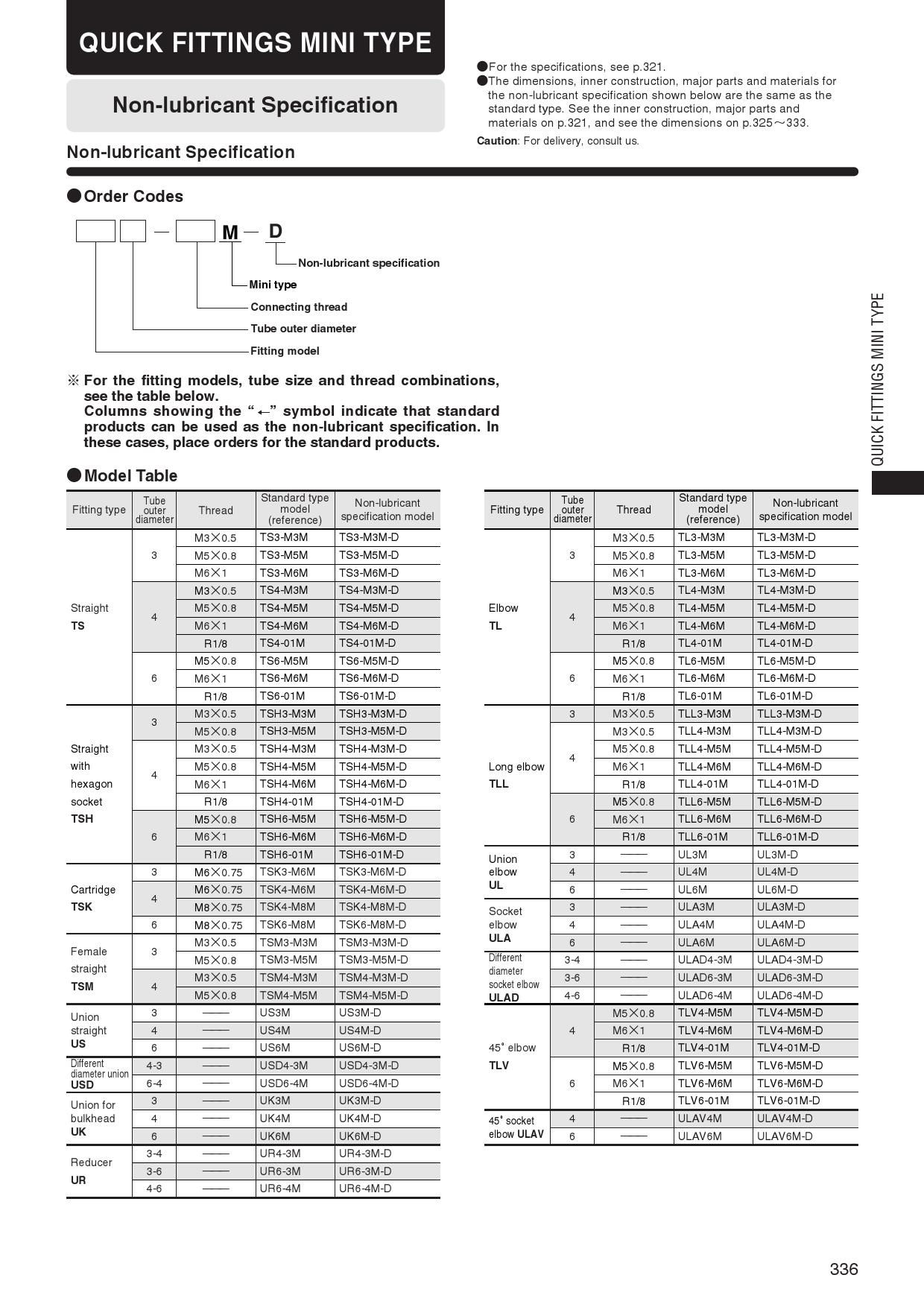 QUICK FITTINGS MINI TYPE

Non-lubricant Specification

●For the specifications, see p.321.
●The dimensions, inner construction, major parts and materials for the non-lubricant specification shown below are the same as the standard type. See the inner construction, major parts and materials on p.321, and see the dimensions on p.325～333.
Caution: For delivery, consult us.

Non-lubricant Specification

●Order Codes

M — D

Non-lubricant specification
Mini type
Connecting thread
Tube outer diameter
Fitting model

※ For the fitting models, tube size and thread combinations, see the table below.
Columns showing the "←" symbol indicate that standard products can be used as the non-lubricant specification. In these cases, place orders for the standard products.

●Model Table

| Fitting type | Tube outer diameter | Thread | Standard type model (reference) | Non-lubricant specification model |
|---|---|---|---|---|
| Straight TS | 3 | M3×0.5 | TS3-M3M | TS3-M3M-D |
| | | M5×0.8 | TS3-M5M | TS3-M5M-D |
| | | M6×1 | TS3-M6M | TS3-M6M-D |
| | 4 | M3×0.5 | TS4-M3M | TS4-M3M-D |
| | | M5×0.8 | TS4-M5M | TS4-M5M-D |
| | | M6×1 | TS4-M6M | TS4-M6M-D |
| | | R1/8 | TS4-01M | TS4-01M-D |
| | 6 | M5×0.8 | TS6-M5M | TS6-M5M-D |
| | | M6×1 | TS6-M6M | TS6-M6M-D |
| | | R1/8 | TS6-01M | TS6-01M-D |
| Straight with hexagon socket TSH | 3 | M3×0.5 | TSH3-M3M | TSH3-M3M-D |
| | | M5×0.8 | TSH3-M5M | TSH3-M5M-D |
| | 4 | M3×0.5 | TSH4-M3M | TSH4-M3M-D |
| | | M5×0.8 | TSH4-M5M | TSH4-M5M-D |
| | | M6×1 | TSH4-M6M | TSH4-M6M-D |
| | | R1/8 | TSH4-01M | TSH4-01M-D |
| | 6 | M5×0.8 | TSH6-M5M | TSH6-M5M-D |
| | | M6×1 | TSH6-M6M | TSH6-M6M-D |
| | | R1/8 | TSH6-01M | TSH6-01M-D |
| Cartridge TSK | 3 | M6×0.75 | TSK3-M6M | TSK3-M6M-D |
| | 4 | M6×0.75 | TSK4-M6M | TSK4-M6M-D |
| | | M8×0.75 | TSK4-M8M | TSK4-M8M-D |
| | 6 | M8×0.75 | TSK6-M8M | TSK6-M8M-D |
| Female straight TSM | 3 | M3×0.5 | TSM3-M3M | TSM3-M3M-D |
| | | M5×0.8 | TSM3-M5M | TSM3-M5M-D |
| | 4 | M3×0.5 | TSM4-M3M | TSM4-M3M-D |
| | | M5×0.8 | TSM4-M5M | TSM4-M5M-D |
| Union straight US | 3 | —— | US3M | US3M-D |
| | 4 | —— | US4M | US4M-D |
| | 6 | —— | US6M | US6M-D |
| Different diameter union USD | 4-3 | —— | USD4-3M | USD4-3M-D |
| | 6-4 | —— | USD6-4M | USD6-4M-D |
| Union for bulkhead UK | 3 | —— | UK3M | UK3M-D |
| | 4 | —— | UK4M | UK4M-D |
| | 6 | —— | UK6M | UK6M-D |
| Reducer UR | 3-4 | —— | UR4-3M | UR4-3M-D |
| | 3-6 | —— | UR6-3M | UR6-3M-D |
| | 4-6 | —— | UR6-4M | UR6-4M-D |

| Fitting type | Tube outer diameter | Thread | Standard type model (reference) | Non-lubricant specification model |
|---|---|---|---|---|
| Elbow TL | 3 | M3×0.5 | TL3-M3M | TL3-M3M-D |
| | | M5×0.8 | TL3-M5M | TL3-M5M-D |
| | | M6×1 | TL3-M6M | TL3-M6M-D |
| | 4 | M3×0.5 | TL4-M3M | TL4-M3M-D |
| | | M5×0.8 | TL4-M5M | TL4-M5M-D |
| | | M6×1 | TL4-M6M | TL4-M6M-D |
| | | R1/8 | TL4-01M | TL4-01M-D |
| | 6 | M5×0.8 | TL6-M5M | TL6-M5M-D |
| | | M6×1 | TL6-M6M | TL6-M6M-D |
| | | R1/8 | TL6-01M | TL6-01M-D |
| Long elbow TLL | 3 | M3×0.5 | TLL3-M3M | TLL3-M3M-D |
| | 4 | M3×0.5 | TLL4-M3M | TLL4-M3M-D |
| | | M5×0.8 | TLL4-M5M | TLL4-M5M-D |
| | | M6×1 | TLL4-M6M | TLL4-M6M-D |
| | | R1/8 | TLL4-01M | TLL4-01M-D |
| | 6 | M5×0.8 | TLL6-M5M | TLL6-M5M-D |
| | | M6×1 | TLL6-M6M | TLL6-M6M-D |
| | | R1/8 | TLL6-01M | TLL6-01M-D |
| Union elbow UL | 3 | —— | UL3M | UL3M-D |
| | 4 | —— | UL4M | UL4M-D |
| | 6 | —— | UL6M | UL6M-D |
| Socket elbow ULA | 3 | —— | ULA3M | ULA3M-D |
| | 4 | —— | ULA4M | ULA4M-D |
| | 6 | —— | ULA6M | ULA6M-D |
| Different diameter socket elbow ULAD | 3-4 | —— | ULAD4-3M | ULAD4-3M-D |
| | 3-6 | —— | ULAD6-3M | ULAD6-3M-D |
| | 4-6 | —— | ULAD6-4M | ULAD6-4M-D |
| 45° elbow TLV | 4 | M5×0.8 | TLV4-M5M | TLV4-M5M-D |
| | | M6×1 | TLV4-M6M | TLV4-M6M-D |
| | | R1/8 | TLV4-01M | TLV4-01M-D |
| | 6 | M5×0.8 | TLV6-M5M | TLV6-M5M-D |
| | | M6×1 | TLV6-M6M | TLV6-M6M-D |
| | | R1/8 | TLV6-01M | TLV6-01M-D |
| 45° socket elbow ULAV | 4 | —— | ULAV4M | ULAV4M-D |
| | 6 | —— | ULAV6M | ULAV6M-D |

QUICK FITTINGS MINI TYPE

336